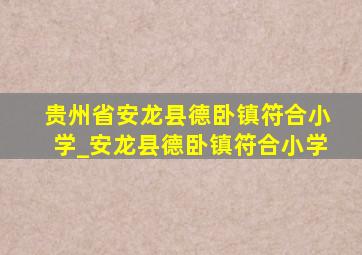 贵州省安龙县德卧镇符合小学_安龙县德卧镇符合小学